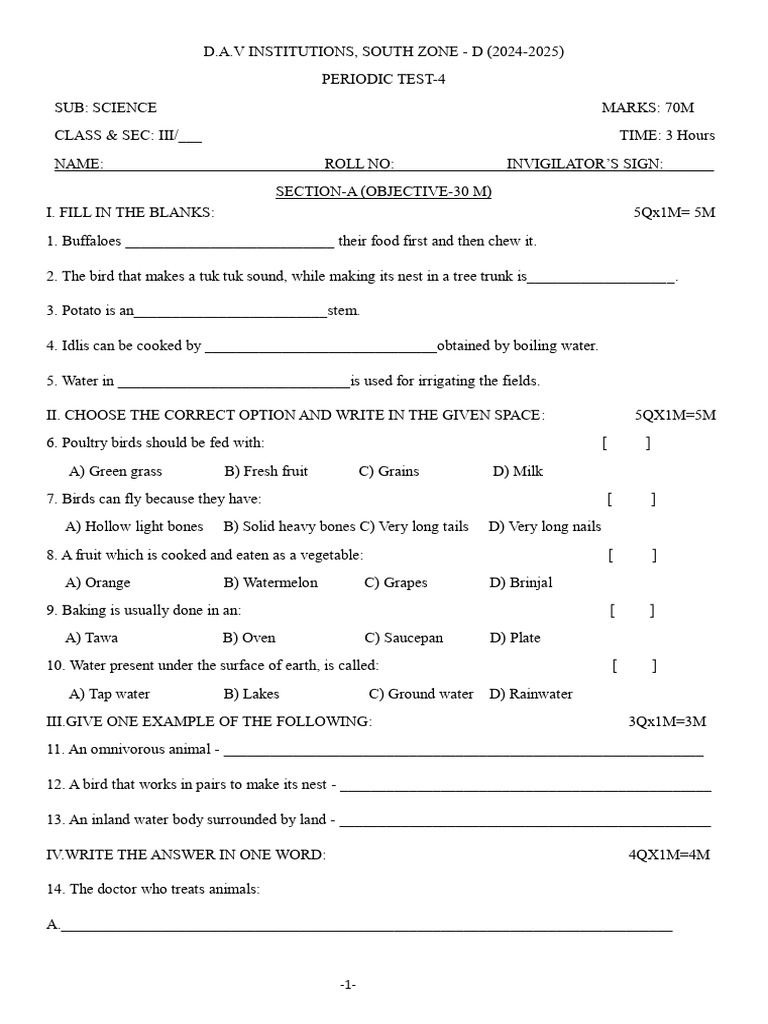 D.A.V INSTITUTIONS, SOUTH ZONE - D (2024-2025)

PERIODIC TEST-4

SUB: SCIENCE MARKS: 70M

CLASS & SEC: III/____ TIME: 3 Hours

NAME:____ ROLL NO:____ INVIGILATOR'S SIGN:____

SECTION-A (OBJECTIVE-30 M)

I. FILL IN THE BLANKS: 5Qx1M= 5M

1. Buffaloes ____ their food first and then chew it.

2. The bird that makes a tuk tuk sound, while making its nest in a tree trunk is____.

3. Potato is an____stem.

4. Idlis can be cooked by ____obtained by boiling water.

5. Water in ____is used for irrigating the fields.

II. CHOOSE THE CORRECT OPTION AND WRITE IN THE GIVEN SPACE: 5QX1M=5M

6. Poultry birds should be fed with: [ ]

A) Green grass B) Fresh fruit C) Grains D) Milk

7. Birds can fly because they have: [ ]

A) Hollow light bones B) Solid heavy bones C) Very long tails D) Very long nails

8. A fruit which is cooked and eaten as a vegetable: [ ]

A) Orange B) Watermelon C) Grapes D) Brinjal

9. Baking is usually done in an: [ ]

A) Tawa B) Oven C) Saucepan D) Plate

10. Water present under the surface of earth, is called: [ ]

A) Tap water B) Lakes C) Ground water D) Rainwater

III.GIVE ONE EXAMPLE OF THE FOLLOWING: 3Qx1M=3M

11. An omnivorous animal - ____

12. A bird that works in pairs to make its nest - ____

13. An inland water body surrounded by land - ____

IV.WRITE THE ANSWER IN ONE WORD: 4QX1M=4M

14. The doctor who treats animals:

A.____

-1-